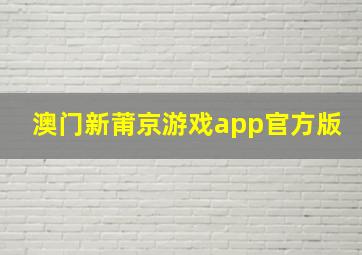 澳门新莆京游戏app官方版